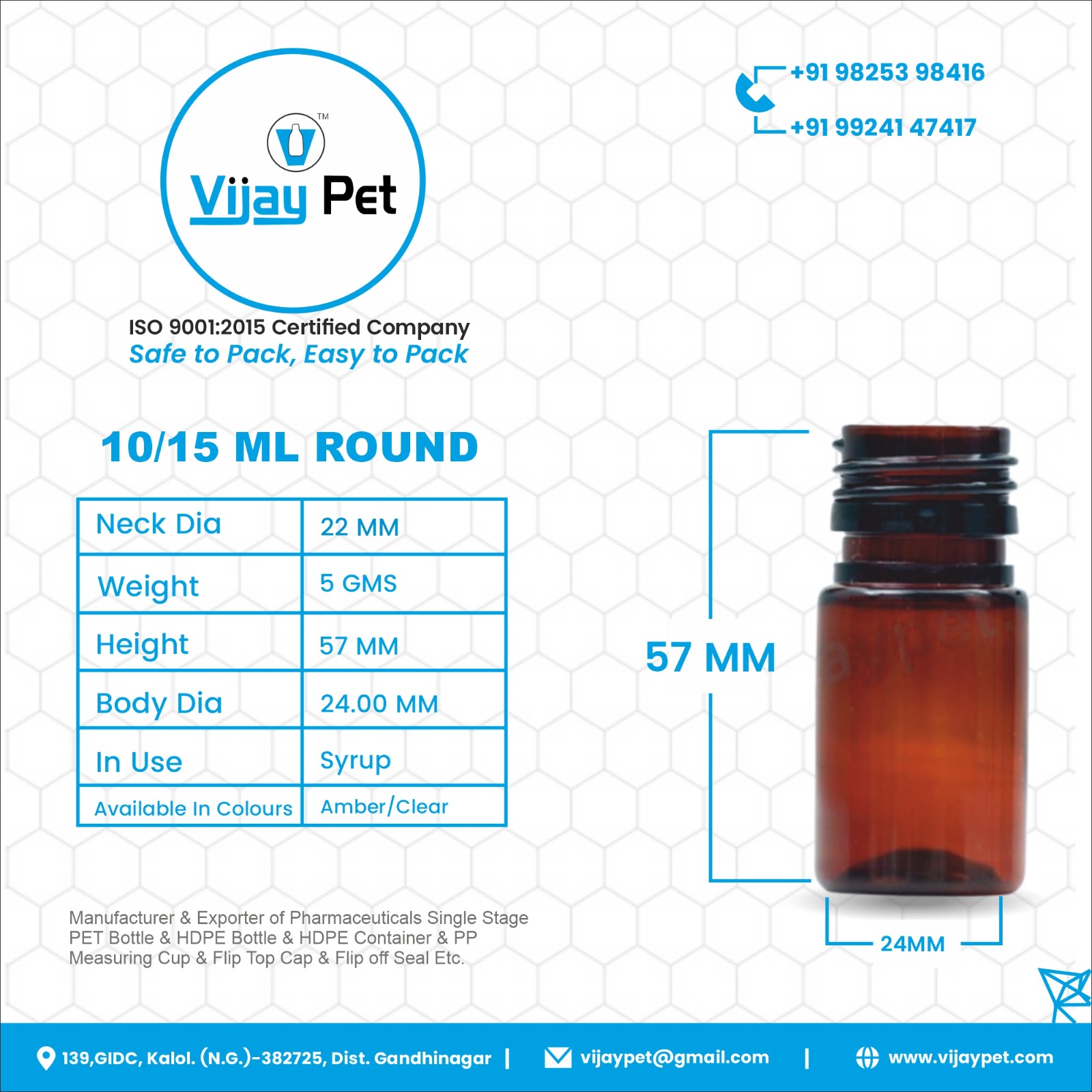 TM
Vijay Pet

ISO 9001:2015 Certified Company
Safe to Pack, Easy to Pack

+91 98253 98416
+91 99241 47417

10/15 ML ROUND

| Neck Dia | 22 MM |
|---|---|
| Weight | 5 GMS |
| Height | 57 MM |
| Body Dia | 24.00 MM |
| In Use | Syrup |
| Available In Colours | Amber/Clear |

57 MM

24MM

Manufacturer & Exporter of Pharmaceuticals Single Stage PET Bottle & HDPE Bottle & HDPE Container & PP Measuring Cup & Flip Top Cap & Flip off Seal Etc.

139,GIDC, Kalol. (N.G.)-382725, Dist. Gandhinagar | vijaypet@gmail.com | www.vijaypet.com